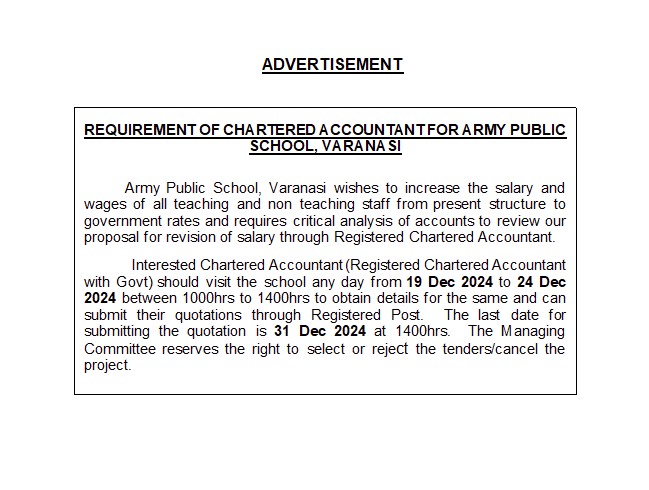 ADVERTISEMENT

REQUIREMENT OF CHARTERED ACCOUNTANT FOR ARMY PUBLIC SCHOOL, VARANASI

Army Public School, Varanasi wishes to increase the salary and wages of all teaching and non teaching staff from present structure to government rates and requires critical analysis of accounts to review our proposal for revision of salary through Registered Chartered Accountant.

Interested Chartered Accountant (Registered Chartered Accountant with Govt) should visit the school any day from 19 Dec 2024 to 24 Dec 2024 between 1000hrs to 1400hrs to obtain details for the same and can submit their quotations through Registered Post. The last date for submitting the quotation is 31 Dec 2024 at 1400hrs. The Managing Committee reserves the right to select or reject the tenders/cancel the project.